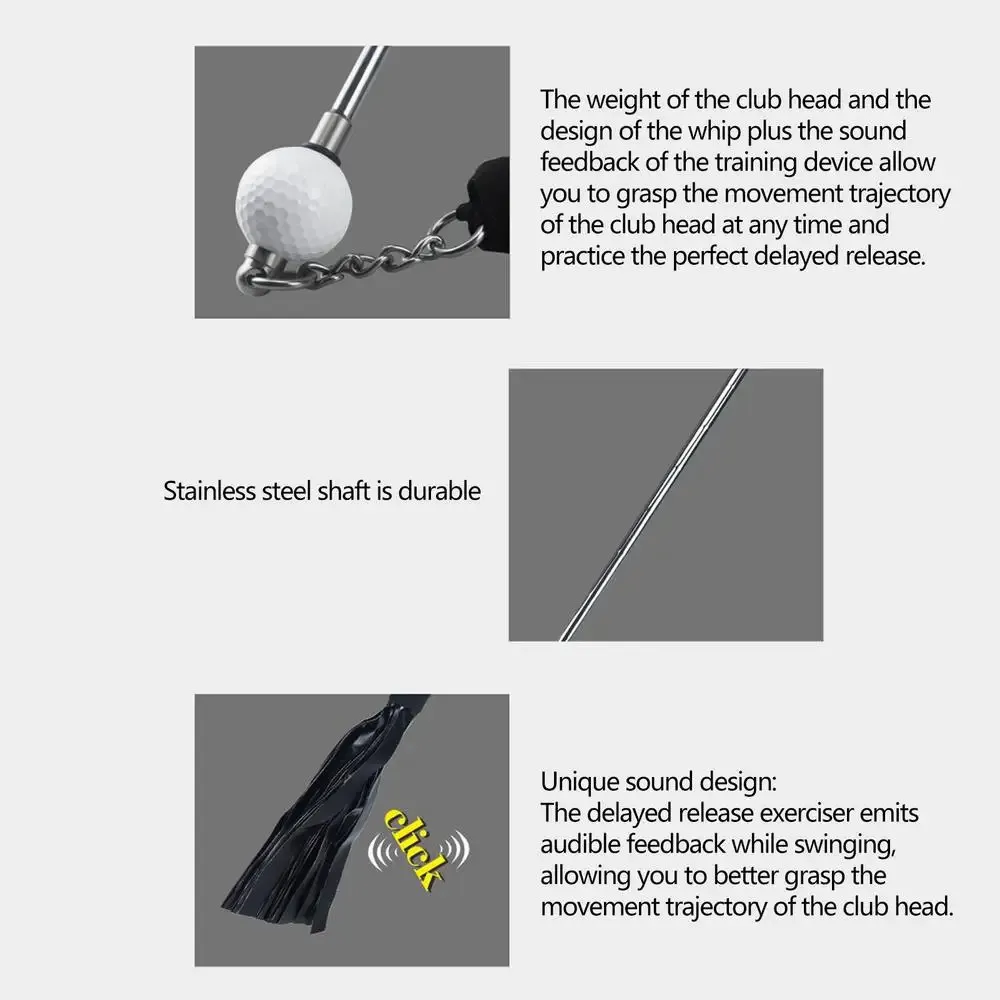 The weight of the club head and the design of the whip plus the sound feedback of the training device allow you to grasp the movement trajectory of the club head at any time and practice the perfect delayed release.

Stainless steel shaft is durable

click

Unique sound design:
The delayed release exerciser emits audible feedback while swinging, allowing you to better grasp the movement trajectory of the club head.